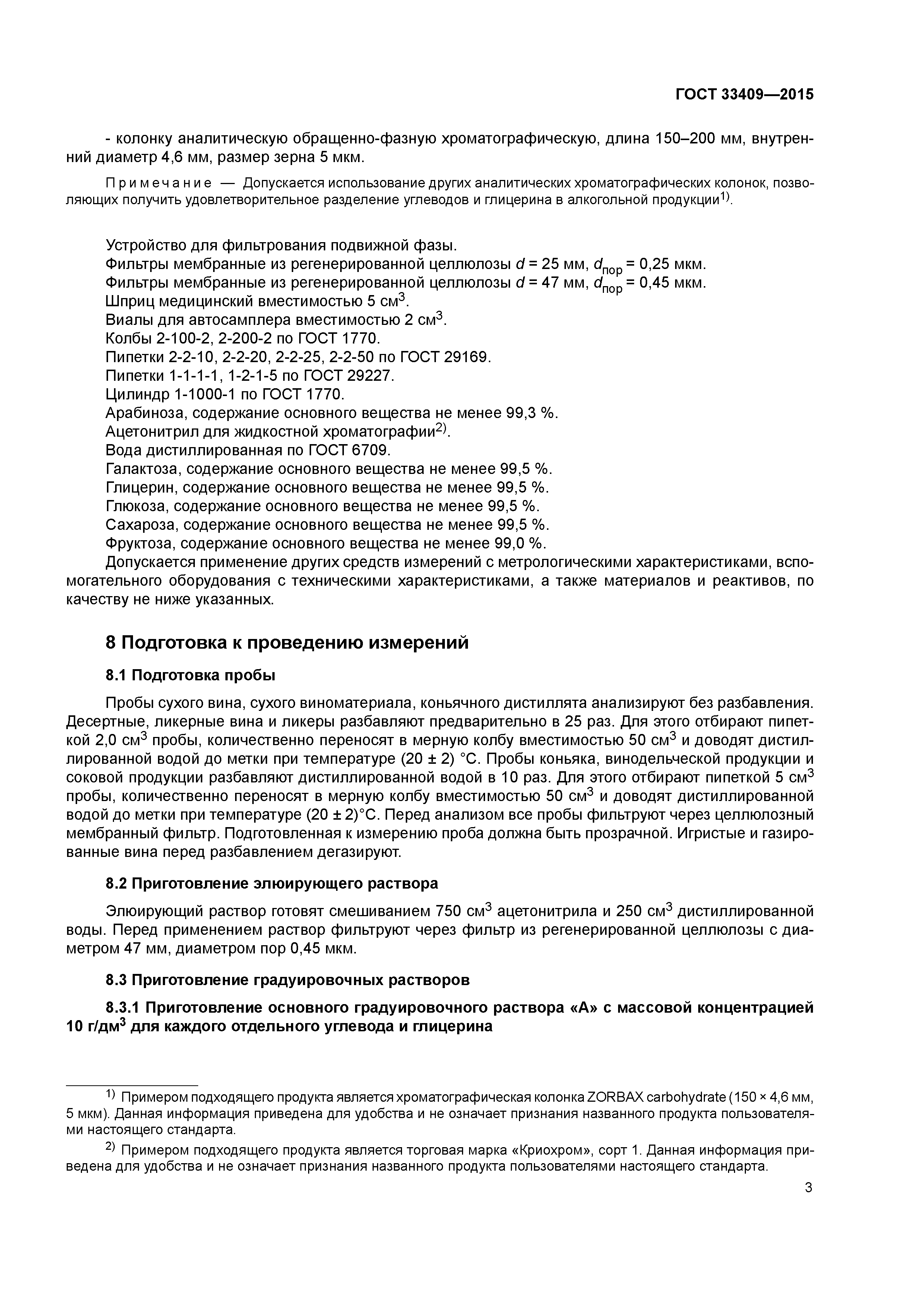 ГОСТ 33409—2015

- колонку аналитическую обращенно-фазную хроматографическую, длина 150–200 мм, внутренний диаметр 4,6 мм, размер зерна 5 мкм.

Примечание — Допускается использование других аналитических хроматографических колонок, позволяющих получить удовлетворительное разделение углеводов и глицерина в алкогольной продукции$^{1)}$.

Устройство для фильтрования подвижной фазы.
Фильтры мембранные из регенерированной целлюлозы $d$ = 25 мм, $d_{пор}$ = 0,25 мкм.
Фильтры мембранные из регенерированной целлюлозы $d$ = 47 мм, $d_{пор}$ = 0,45 мкм.
Шприц медицинский вместимостью 5 см$^3$.
Виалы для автосамплера вместимостью 2 см$^3$.
Колбы 2-100-2, 2-200-2 по ГОСТ 1770.
Пипетки 2-2-10, 2-2-20, 2-2-25, 2-2-50 по ГОСТ 29169.
Пипетки 1-1-1-1, 1-2-1-5 по ГОСТ 29227.
Цилиндр 1-1000-1 по ГОСТ 1770.
Арабиноза, содержание основного вещества не менее 99,3 %.
Ацетонитрил для жидкостной хроматографии$^{2)}$.
Вода дистиллированная по ГОСТ 6709.
Галактоза, содержание основного вещества не менее 99,5 %.
Глицерин, содержание основного вещества не менее 99,5 %.
Глюкоза, содержание основного вещества не менее 99,5 %.
Сахароза, содержание основного вещества не менее 99,5 %.
Фруктоза, содержание основного вещества не менее 99,0 %.
Допускается применение других средств измерений с метрологическими характеристиками, вспомогательного оборудования с техническими характеристиками, а также материалов и реактивов, по качеству не ниже указанных.

8 Подготовка к проведению измерений

8.1 Подготовка пробы

Пробы сухого вина, сухого виноматериала, коньячного дистиллята анализируют без разбавления. Десертные, ликерные вина и ликеры разбавляют предварительно в 25 раз. Для этого отбирают пипеткой 2,0 см$^3$ пробы, количественно переносят в мерную колбу вместимостью 50 см$^3$ и доводят дистиллированной водой до метки при температуре (20 ± 2) °С. Пробы коньяка, винодельческой продукции и соковой продукции разбавляют дистиллированной водой в 10 раз. Для этого отбирают пипеткой 5 см$^3$ пробы, количественно переносят в мерную колбу вместимостью 50 см$^3$ и доводят дистиллированной водой до метки при температуре (20 ± 2)°С. Перед анализом все пробы фильтруют через целлюлозный мембранный фильтр. Подготовленная к измерению проба должна быть прозрачной. Игристые и газированные вина перед разбавлением дегазируют.

8.2 Приготовление элюирующего раствора

Элюирующий раствор готовят смешиванием 750 см$^3$ ацетонитрила и 250 см$^3$ дистиллированной воды. Перед применением раствор фильтруют через фильтр из регенерированной целлюлозы с диаметром 47 мм, диаметром пор 0,45 мкм.

8.3 Приготовление градуировочных растворов

8.3.1 Приготовление основного градуировочного раствора «А» с массовой концентрацией 10 г/дм$^3$ для каждого отдельного углевода и глицерина

$^{1)}$ Примером подходящего продукта является хроматографическая колонка ZORBAX carbohydrate (150 × 4,6 мм, 5 мкм). Данная информация приведена для удобства и не означает признания названного продукта пользователями настоящего стандарта.

$^{2)}$ Примером подходящего продукта является торговая марка «Криохром», сорт 1. Данная информация приведена для удобства и не означает признания названного продукта пользователями настоящего стандарта.

3